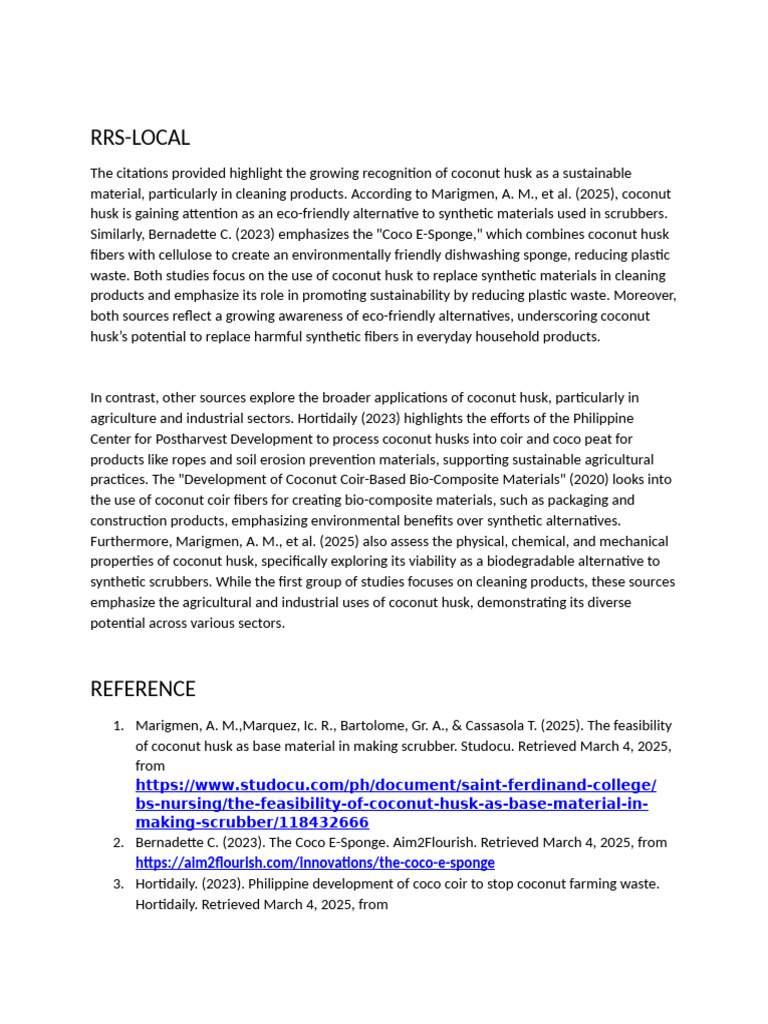 RRS-LOCAL

The citations provided highlight the growing recognition of coconut husk as a sustainable material, particularly in cleaning products. According to Marigmen, A. M., et al. (2025), coconut husk is gaining attention as an eco-friendly alternative to synthetic materials used in scrubbers. Similarly, Bernadette C. (2023) emphasizes the "Coco E-Sponge," which combines coconut husk fibers with cellulose to create an environmentally friendly dishwashing sponge, reducing plastic waste. Both studies focus on the use of coconut husk to replace synthetic materials in cleaning products and emphasize its role in promoting sustainability by reducing plastic waste. Moreover, both sources reflect a growing awareness of eco-friendly alternatives, underscoring coconut husk's potential to replace harmful synthetic fibers in everyday household products.

In contrast, other sources explore the broader applications of coconut husk, particularly in agriculture and industrial sectors. Hortidaily (2023) highlights the efforts of the Philippine Center for Postharvest Development to process coconut husks into coir and coco peat for products like ropes and soil erosion prevention materials, supporting sustainable agricultural practices. The "Development of Coconut Coir-Based Bio-Composite Materials" (2020) looks into the use of coconut coir fibers for creating bio-composite materials, such as packaging and construction products, emphasizing environmental benefits over synthetic alternatives. Furthermore, Marigmen, A. M., et al. (2025) also assess the physical, chemical, and mechanical properties of coconut husk, specifically exploring its viability as a biodegradable alternative to synthetic scrubbers. While the first group of studies focuses on cleaning products, these sources emphasize the agricultural and industrial uses of coconut husk, demonstrating its diverse potential across various sectors.

REFERENCE

1. Marigmen, A. M.,Marquez, Ic. R., Bartolome, Gr. A., & Cassasola T. (2025). The feasibility of coconut husk as base material in making scrubber. Studocu. Retrieved March 4, 2025, from https://www.studocu.com/ph/document/saint-ferdinand-college/bs-nursing/the-feasibility-of-coconut-husk-as-base-material-in-making-scrubber/118432666
2. Bernadette C. (2023). The Coco E-Sponge. Aim2Flourish. Retrieved March 4, 2025, from https://aim2flourish.com/innovations/the-coco-e-sponge
3. Hortidaily. (2023). Philippine development of coco coir to stop coconut farming waste. Hortidaily. Retrieved March 4, 2025, from